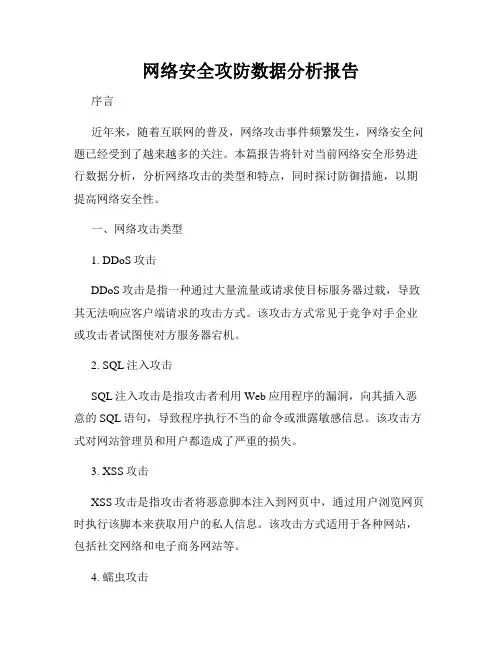 网络安全攻防数据分析报告

序言

近年来，随着互联网的普及，网络攻击事件频繁发生，网络安全问题已经受到了越来越多的关注。本篇报告将针对当前网络安全形势进行数据分析，分析网络攻击的类型和特点，同时探讨防御措施，以期提高网络安全性。

一、网络攻击类型

1. DDoS 攻击

DDoS 攻击是指一种通过大量流量或请求使目标服务器过载，导致其无法响应客户端请求的攻击方式。该攻击方式常见于竞争对手企业或攻击者试图使对方服务器宕机。

2. SQL 注入攻击

SQL 注入攻击是指攻击者利用 Web 应用程序的漏洞，向其插入恶意的 SQL 语句，导致程序执行不当的命令或泄露敏感信息。该攻击方式对网站管理员和用户都造成了严重的损失。

3. XSS 攻击

XSS 攻击是指攻击者将恶意脚本注入到网页中，通过用户浏览网页时执行该脚本来获取用户的私人信息。该攻击方式适用于各种网站，包括社交网络和电子商务网站等。

4. 蠕虫攻击